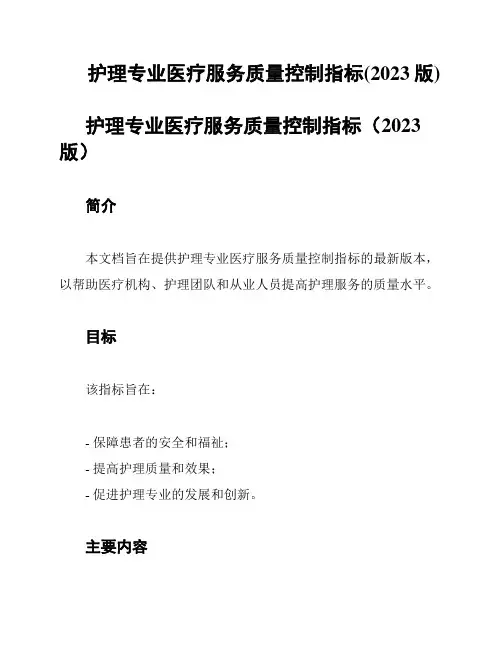 护理专业医疗服务质量控制指标(2023 版)

护理专业医疗服务质量控制指标（2023 版）

简介

本文档旨在提供护理专业医疗服务质量控制指标的最新版本，以帮助医疗机构、护理团队和从业人员提高护理服务的质量水平。

目标

该指标旨在：

- 保障患者的安全和福祉；
- 提高护理质量和效果；
- 促进护理专业的发展和创新。

主要内容